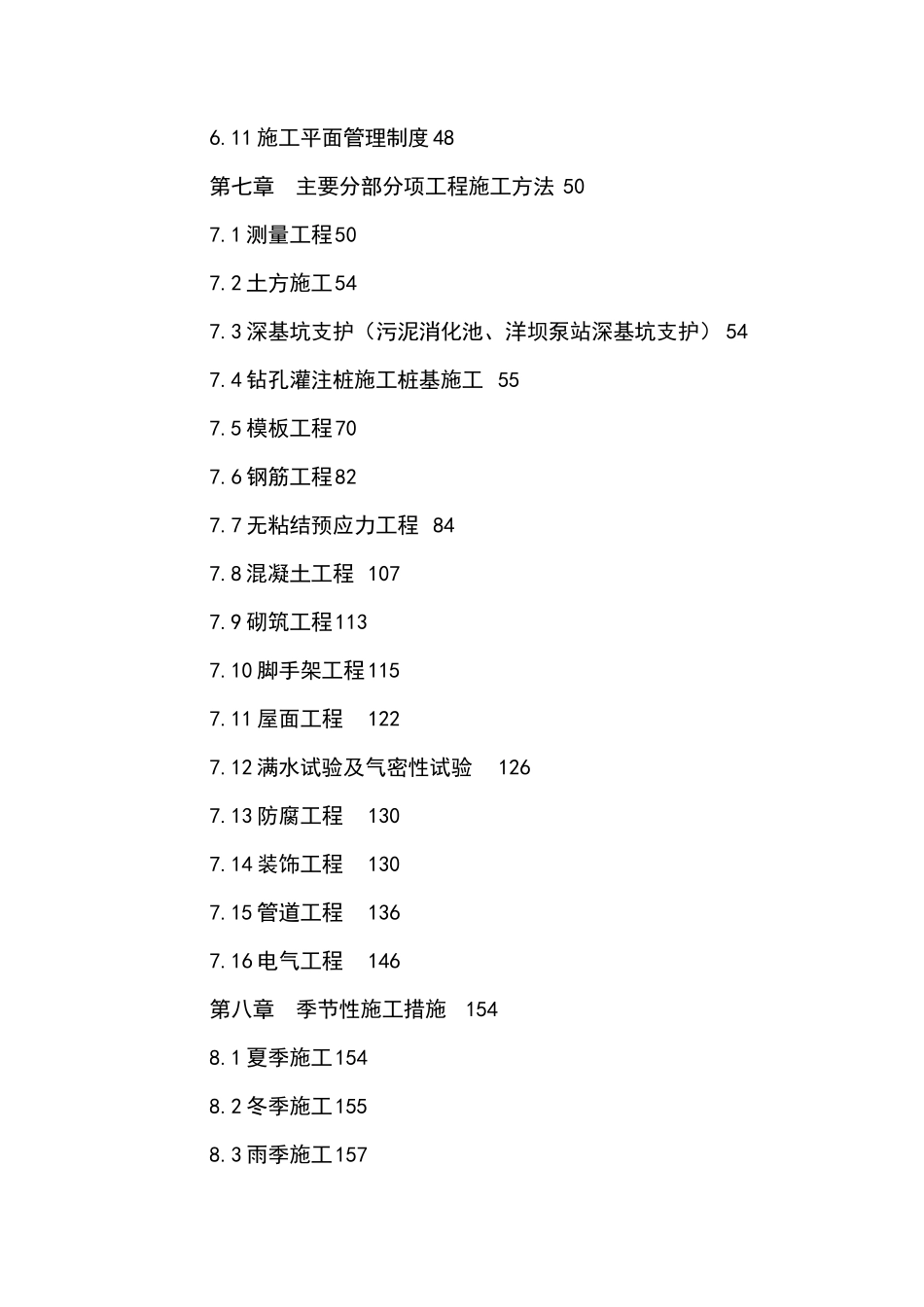 6.11 施工平面管理制度 48

第七章　主要分部分项工程施工方法 50

7.1 测量工程 50

7.2 土方施工 54

7.3 深基坑支护（污泥消化池、洋坝泵站深基坑支护） 54

7.4 钻孔灌注桩施工桩基施工 55

7.5 模板工程 70

7.6 钢筋工程 82

7.7 无粘结预应力工程 84

7.8 混凝土工程 107

7.9 砌筑工程 113

7.10 脚手架工程 115

7.11 屋面工程 122

7.12 满水试验及气密性试验 126

7.13 防腐工程 130

7.14 装饰工程 130

7.15 管道工程 136

7.16 电气工程 146

第八章　季节性施工措施 154

8.1 夏季施工 154

8.2 冬季施工 155

8.3 雨季施工 157